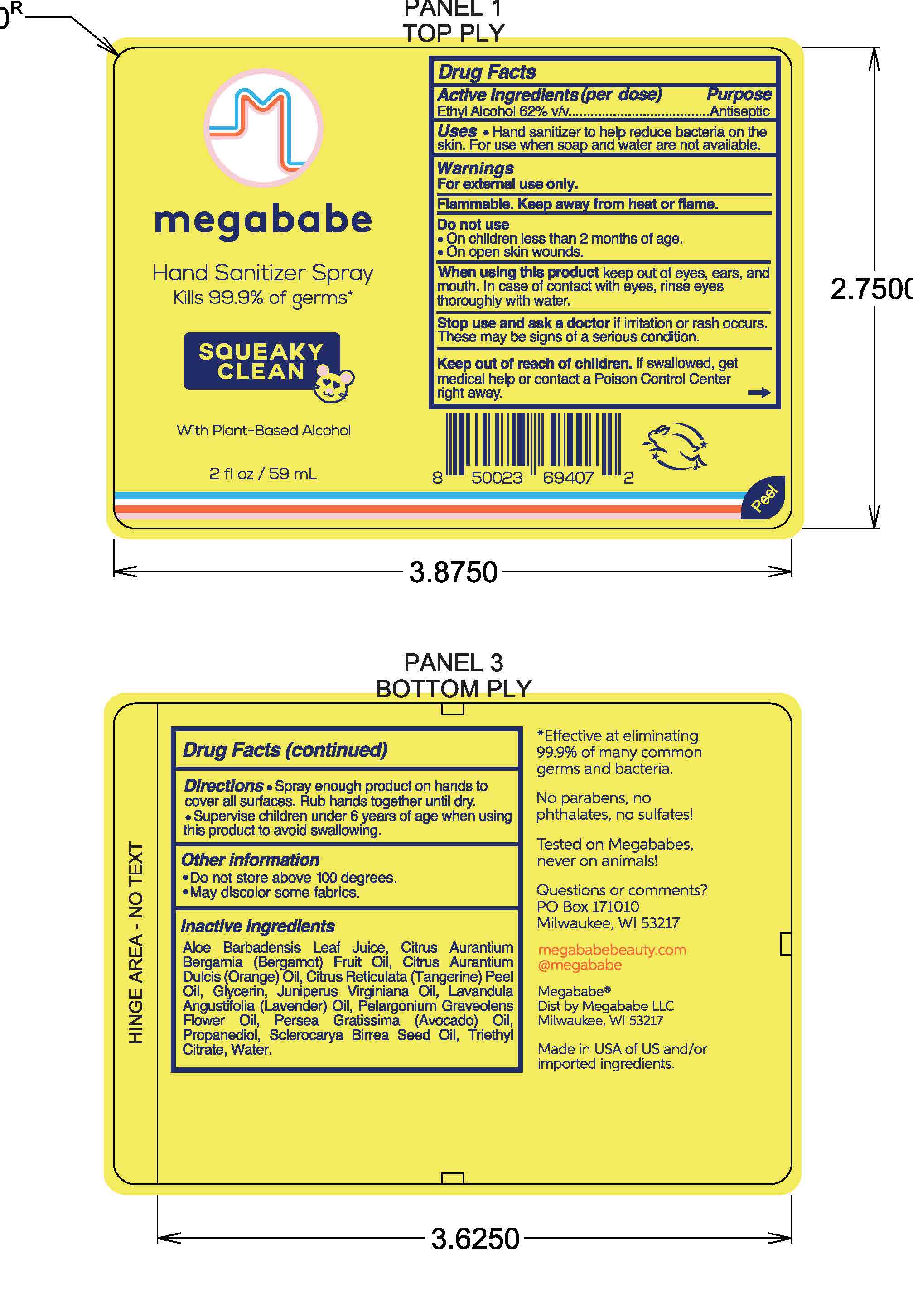 0R

PANEL 1
TOP PLY

megababe

Hand Sanitizer Spray
Kills 99.9% of germs*

SQUEAKY CLEAN

With Plant-Based Alcohol

2 fl oz / 59 mL

Drug Facts

Active Ingredients (per dose) Purpose
Ethyl Alcohol 62% v/v....................................Antiseptic

Uses • Hand sanitizer to help reduce bacteria on the skin. For use when soap and water are not available.

Warnings
For external use only.

Flammable. Keep away from heat or flame.

Do not use
• On children less than 2 months of age.
• On open skin wounds.

When using this product keep out of eyes, ears, and mouth. In case of contact with eyes, rinse eyes thoroughly with water.

Stop use and ask a doctor if irritation or rash occurs. These may be signs of a serious condition.

Keep out of reach of children. If swallowed, get medical help or contact a Poison Control Center right away.

8 50023 69407 2

Peel

2.7500

3.8750

PANEL 3
BOTTOM PLY

HINGE AREA - NO TEXT

Drug Facts (continued)

Directions • Spray enough product on hands to cover all surfaces. Rub hands together until dry.
• Supervise children under 6 years of age when using this product to avoid swallowing.

Other information
• Do not store above 100 degrees.
• May discolor some fabrics.

Inactive Ingredients
Aloe Barbadensis Leaf Juice, Citrus Aurantium Bergamia (Bergamot) Fruit Oil, Citrus Aurantium Dulcis (Orange) Oil, Citrus Reticulata (Tangerine) Peel Oil, Glycerin, Juniperus Virginiana Oil, Lavandula Angustifolia (Lavender) Oil, Pelargonium Graveolens Flower Oil, Persea Gratissima (Avocado) Oil, Propanediol, Sclerocarya Birrea Seed Oil, Triethyl Citrate, Water.

*Effective at eliminating 99.9% of many common germs and bacteria.

No parabens, no phthalates, no sulfates!

Tested on Megababes, never on animals!

Questions or comments?
PO Box 171010
Milwaukee, WI 53217

megababebeauty.com
@megababe

Megababe®
Dist by Megababe LLC
Milwaukee, WI 53217

Made in USA of US and/or imported ingredients.

3.6250